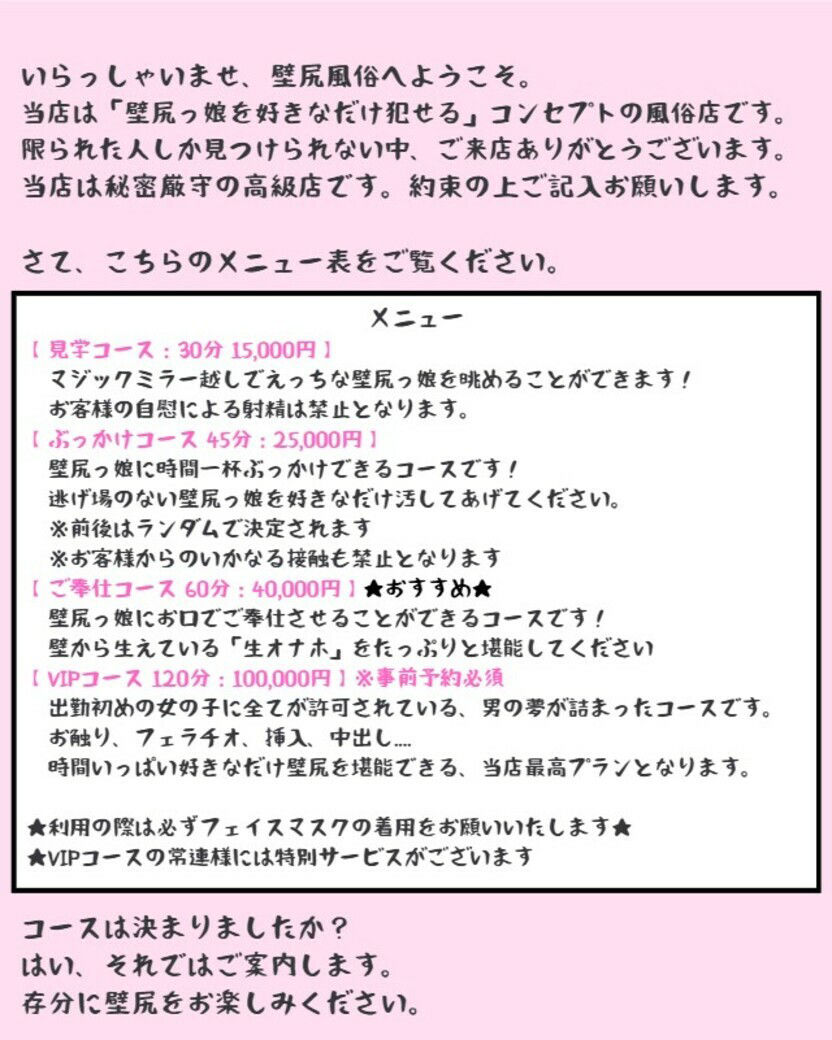 いらっしゃいませ、壁尻風俗へようこそ。
当店は「壁尻っ娘を好きなだけ犯せる」コンセプトの風俗店です。
限られた人しか見つけられない中、ご来店ありがとうございます。
当店は秘密厳守の高級店です。約束の上ご記入お願いします。

さて、こちらのメニュー表をご覧ください。

メニュー
【 見学コース：30分 15,000円 】
マジックミラー越しでえっちな壁尻っ娘を眺めることができます！
お客様の自慰による射精は禁止となります。
【 ぶっかけコース 45分：25,000円 】
壁尻っ娘に時間一杯ぶっかけできるコースです！
逃げ場のない壁尻っ娘を好きなだけ汚してあげてください。
※前後はランダムで決定されます
※お客様からのいかなる接触も禁止となります
【 ご奉仕コース 60分：40,000円 】★おすすめ★
壁尻っ娘にお口でご奉仕させることができるコースです！
壁から生えている「生オナホ」をたっぷりと堪能してください
【 VIPコース 120分：100,000円 】※事前予約必須
出勤初めの女の子に全てが許可されている、男の夢が詰まったコースです。
お触り、フェラチオ、挿入、中出し....
時間いっぱい好きなだけ壁尻を堪能できる、当店最高プランとなります。

★利用の際は必ずフェイスマスクの着用をお願いいたします★
★VIPコースの常連様には特別サービスがございます

コースは決まりましたか？
はい、それではご案内します。
存分に壁尻をお楽しみください。